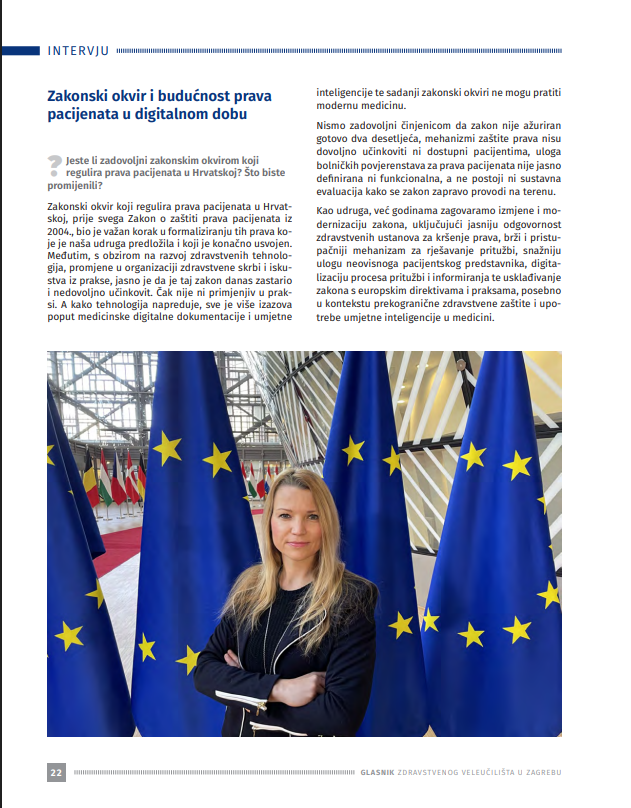 INTERVJU

Zakonski okvir i budućnost prava pacijenata u digitalnom dobu

? Jeste li zadovoljni zakonskim okvirom koji regulira prava pacijenata u Hrvatskoj? Što biste promijenili?

Zakonski okvir koji regulira prava pacijenata u Hrvatskoj, prije svega Zakon o zaštiti prava pacijenata iz 2004., bio je važan korak u formaliziranju tih prava koje je naša udruga predložila i koji je konačno usvojen. Međutim, s obzirom na razvoj zdravstvenih tehnologija, promjene u organizaciji zdravstvene skrbi i iskustva iz prakse, jasno je da je taj zakon danas zastario i nedovoljno učinkovit. Čak nije ni primjenjiv u praksi. A kako tehnologija napreduje, sve je više izazova poput medicinske digitalne dokumentacije i umjetne inteligencije te sadanji zakonski okviri ne mogu pratiti modernu medicinu.

Nismo zadovoljni činjenicom da zakon nije ažuriran gotovo dva desetljeća, mehanizmi zaštite prava nisu dovoljno učinkoviti ni dostupni pacijentima, uloga bolničkih povjerenstava za prava pacijenata nije jasno definirana ni funkcionalna, a ne postoji ni sustavna evaluacija kako se zakon zapravo provodi na terenu.

Kao udruga, već godinama zagovaramo izmjene i modernizaciju zakona, uključujući jasniju odgovornost zdravstvenih ustanova za kršenje prava, brži i pristupačniji mehanizam za rješavanje pritužbi, snažniju ulogu neovisnoga pacijentskog predstavnika, digitalizaciju procesa pritužbi i informiranja te usklađivanje zakona s europskim direktivama i praksama, posebno u kontekstu prekogranične zdravstvene zaštite i upotrebe umjetne inteligencije u medicini.

22 GLASNIK ZDRAVSTVENOG VELEUČILIŠTA U ZAGREBU